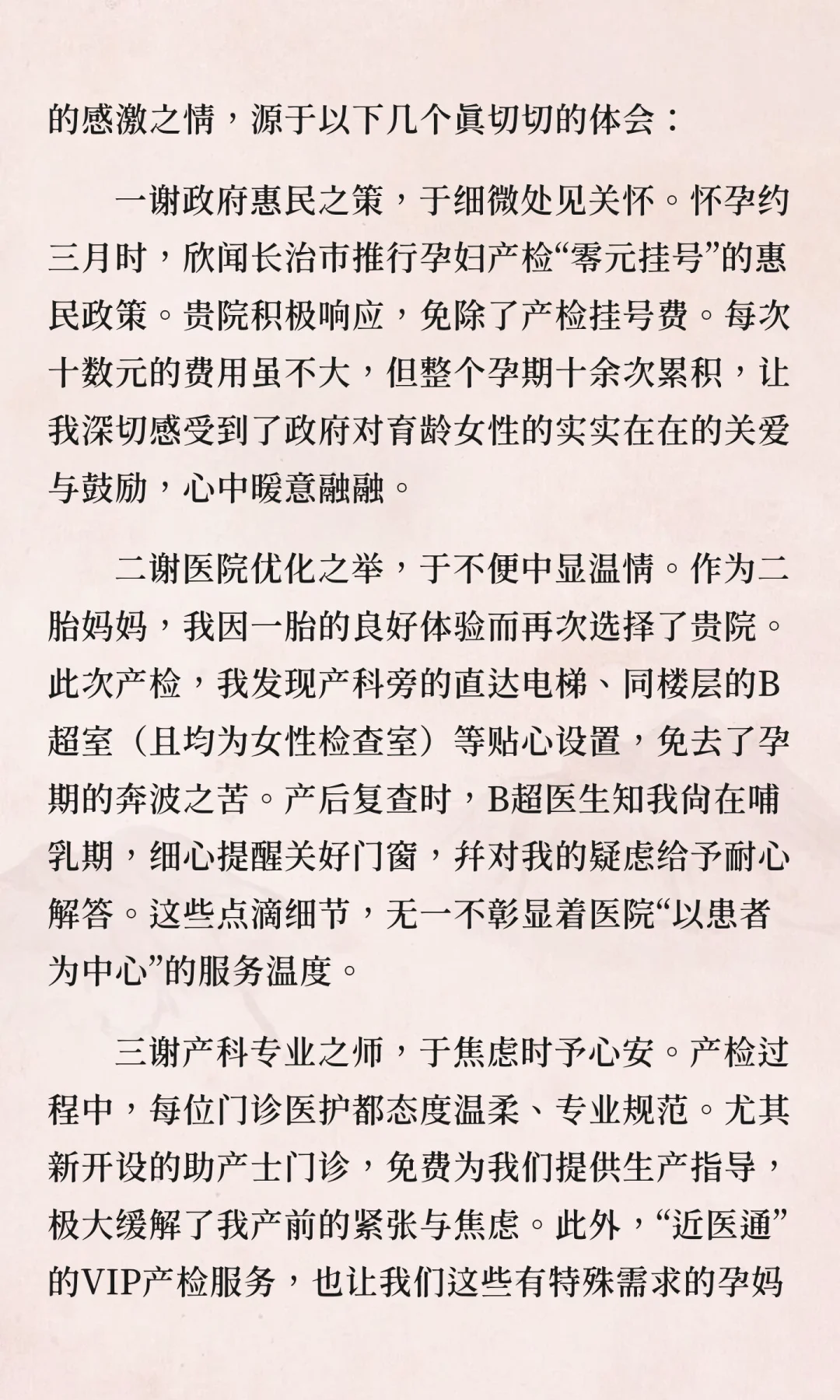 的感激之情，源于以下几个真切切的体会：

一谢政府惠民之策，于细微处见关怀。怀孕约三月时，欣闻长治市推行孕妇产检“零元挂号”的惠民政策。贵院积极响应，免除了产检挂号费。每次十数元的费用虽不大，但整个孕期十余次累积，让我深切感受到了政府对育龄女性的实实在在的关爱与鼓励，心中暖意融融。

二谢医院优化之举，于不便中显温情。作为二胎妈妈，我因一胎的良好体验而再次选择了贵院。此次产检，我发现产科旁的直达电梯、同楼层的B超室（且均为女性检查室）等贴心设置，免去了孕期的奔波之苦。产后复查时，B超医生知我尚在哺乳期，细心提醒关好门窗，并对我的疑虑给予耐心解答。这些点滴细节，无一不彰显着医院“以患者为中心”的服务温度。

三谢产科专业之师，于焦虑时予心安。产检过程中，每位门诊医护都态度温柔、专业规范。尤其新开设的助产士门诊，免费为我们提供生产指导，极大缓解了我产前的紧张与焦虑。此外，“近医通”的VIP产检服务，也让我们这些有特殊需求的孕妈